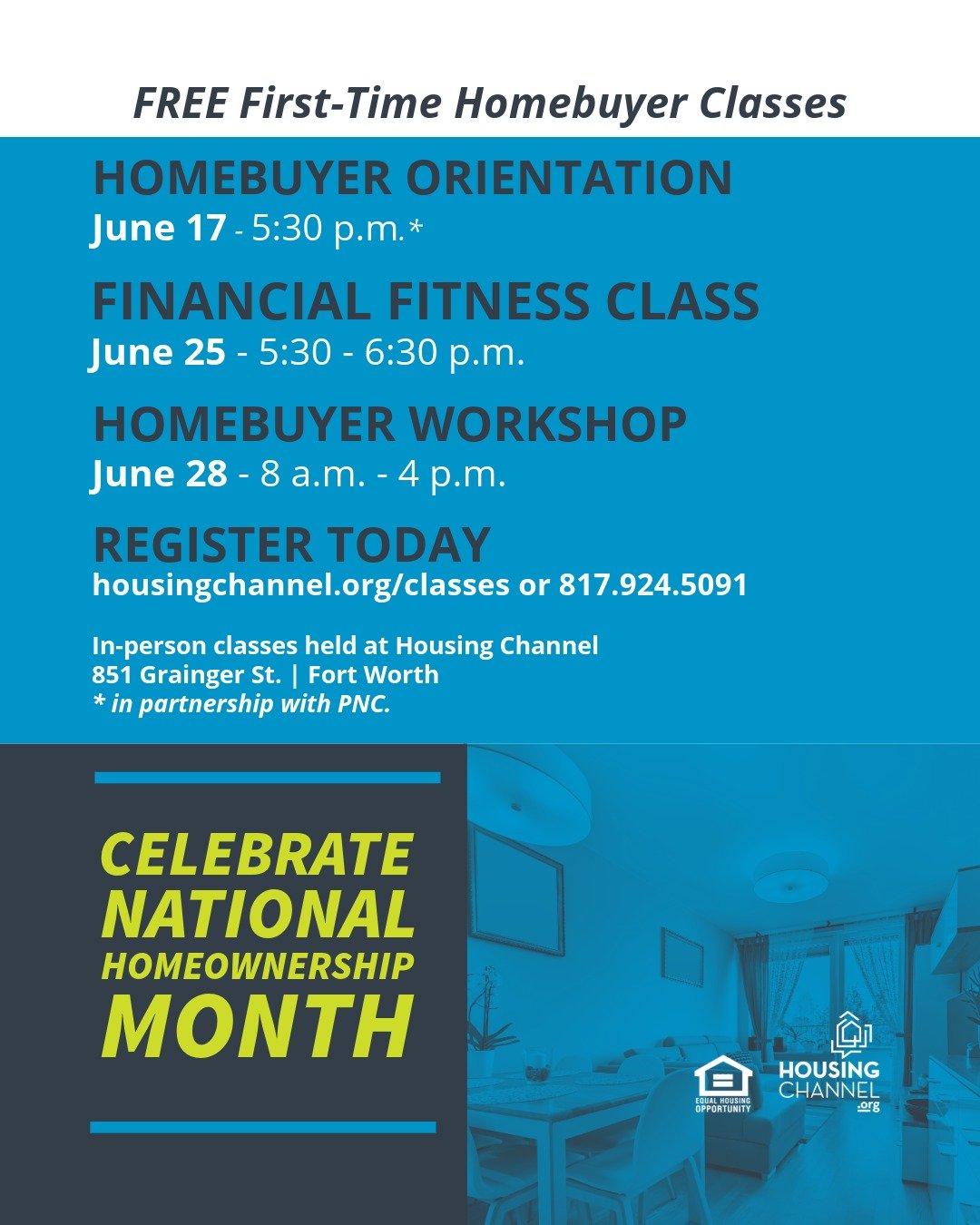 FREE First-Time Homebuyer Classes

HOMEBUYER ORIENTATION
June 17 - 5:30 p.m.*

FINANCIAL FITNESS CLASS
June 25 - 5:30 - 6:30 p.m.

HOMEBUYER WORKSHOP
June 28 - 8 a.m. - 4 p.m.

REGISTER TODAY
housingchannel.org/classes or 817.924.5091

In-person classes held at Housing Channel
851 Grainger St. | Fort Worth
* in partnership with PNC.

CELEBRATE NATIONAL HOMEOWNERSHIP MONTH

EQUAL HOUSING OPPORTUNITY

HOUSING CHANNEL .org